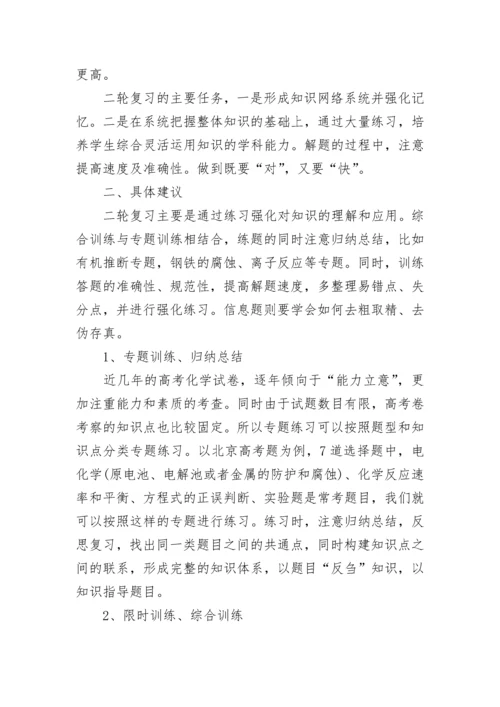 更高。

二轮复习的主要任务，一是形成知识网络系统并强化记忆。二是在系统把握整体知识的基础上，通过大量练习，培养学生综合灵活运用知识的学科能力。解题的过程中，注意提高速度及准确性。做到既要“对”，又要“快”。

二、具体建议

二轮复习主要是通过练习强化对知识的理解和应用。综合训练与专题训练相结合，练题的同时注意归纳总结，比如有机推断专题，钢铁的腐蚀、离子反应等专题。同时，训练答题的准确性、规范性，提高解题速度，多整理易错点、失分点，并进行强化练习。信息题则要学会如何去粗取精、去伪存真。

1、专题训练、归纳总结

近几年的高考化学试卷，逐年倾向于“能力立意”，更加注重能力和素质的考查。同时由于试题数目有限，高考卷考察的知识点也比较固定。所以专题练习可以按照题型和知识点分类专题练习。以北京高考题为例，7道选择题中，电化学(原电池、电解池或者金属的防护和腐蚀)、化学反应速率和平衡、方程式的正误判断、实验题是常考题目，我们就可以按照这样的专题进行练习。练习时，注意归纳总结，反思复习，找出同一类题目之间的共通点，同时构建知识点之间的联系，形成完整的知识体系，以题目“反刍”知识，以知识指导题目。

2、限时训练、综合训练